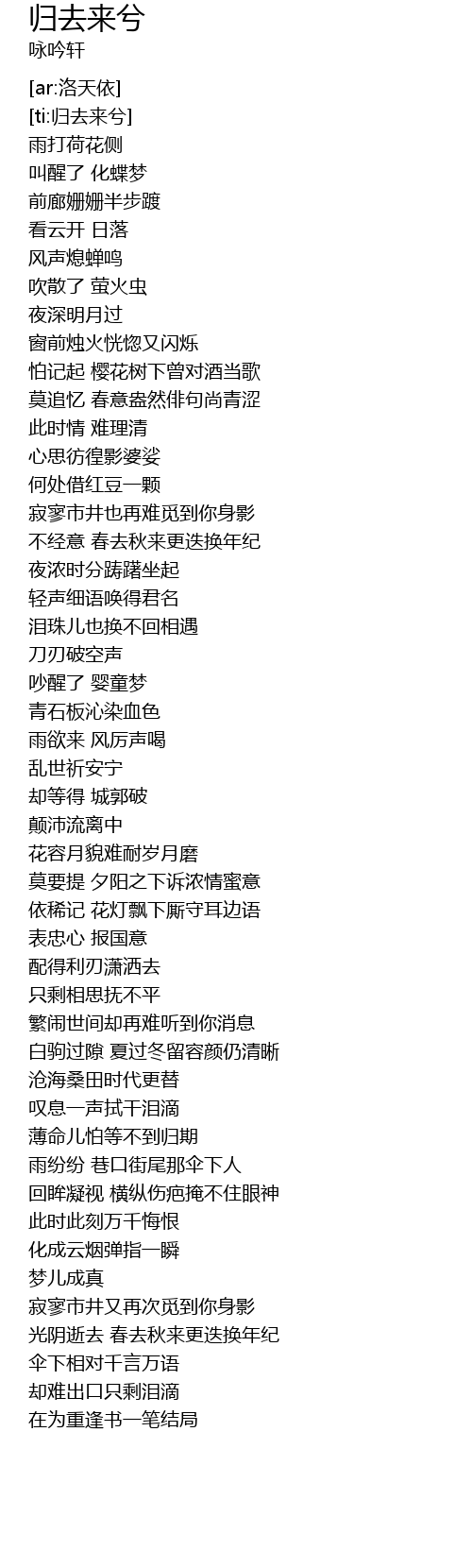 归去来兮
咏吟轩

[ar:洛天依]
[ti:归去来兮]
雨打荷花侧
叫醒了 化蝶梦
前廊姗姗半步踱
看云开 日落
风声熄蝉鸣
吹散了 萤火虫
夜深明月过
窗前烛火恍惚又闪烁
怕记起 樱花树下曾对酒当歌
莫追忆 春意盎然俳句尚青涩
此时情 难理清
心思彷徨影婆娑
何处借红豆一颗
寂寥市井也再难觅到你身影
不经意 春去秋来更迭换年纪
夜浓时分踌躇坐起
轻声细语唤得君名
泪珠儿也换不回相遇
刀刃破空声
吵醒了 婴童梦
青石板沁染血色
雨欲来 风厉声喝
乱世祈安宁
却等得 城郭破
颠沛流离中
花容月貌难耐岁月磨
莫要提 夕阳之下诉浓情蜜意
依稀记 花灯飘下厮守耳边语
表忠心 报国意
配得利刃潇洒去
只剩相思抚不平
繁闹世间却再难听到你消息
白驹过隙 夏过冬留容颜仍清晰
沧海桑田时代更替
叹息一声拭干泪滴
薄命儿怕等不到归期
雨纷纷 巷口街尾那伞下人
回眸凝视 横纵伤疤掩不住眼神
此时此刻万千悔恨
化成云烟弹指一瞬
梦儿成真
寂寥市井又再次觅到你身影
光阴逝去 春去秋来更迭换年纪
伞下相对千言万语
却难出口只剩泪滴
在为重逢书一笔结局